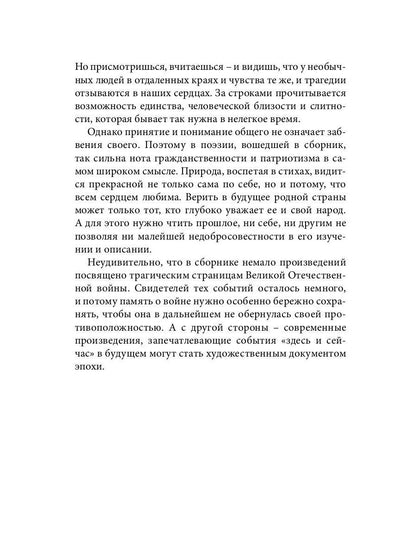 Но присмотришься, вчитаешься – и видишь, что у необычных людей в отдаленных краях и чувства те же, и трагедии отзываются в наших сердцах. За строками прочитывается возможность единства, человеческой близости и слитности, которая бывает так нужна в нелегкое время.

Однако принятие и понимание общего не означает забвения своего. Поэтому в поэзии, вошедшей в сборник, так сильна нота гражданственности и патриотизма в самом широком смысле. Природа, воспетая в стихах, видится прекрасной не только сама по себе, но и потому, что всем сердцем любима. Верить в будущее родной страны может только тот, кто глубоко уважает ее и свой народ. А для этого нужно чтить прошлое, ни себе, ни другим не позволяя ни малейшей недобросовестности в его изучении и описании.

Неудивительно, что в сборнике немало произведений посвящено трагическим страницам Великой Отечественной войны. Свидетелей тех событий осталось немного, и потому память о войне нужно особенно бережно сохранять, чтобы она в дальнейшем не обернулась своей противоположностью. А с другой стороны – современные произведения, запечатлевающие события «здесь и сейчас» в будущем могут стать художественным документом эпохи.